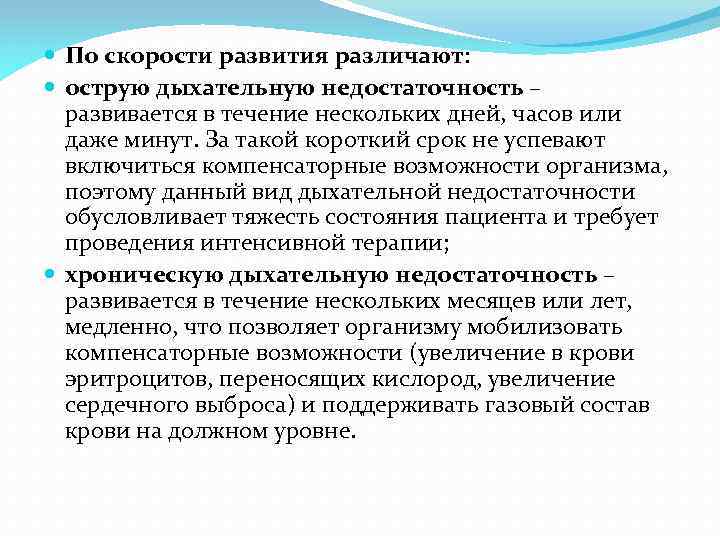 По скорости развития различают:

острую дыхательную недостаточность – развивается в течение нескольких дней, часов или даже минут. За такой короткий срок не успевают включиться компенсаторные возможности организма, поэтому данный вид дыхательной недостаточности обусловливает тяжесть состояния пациента и требует проведения интенсивной терапии;

хроническую дыхательную недостаточность – развивается в течение нескольких месяцев или лет, медленно, что позволяет организму мобилизовать компенсаторные возможности (увеличение в крови эритроцитов, переносящих кислород, увеличение сердечного выброса) и поддерживать газовый состав крови на должном уровне.